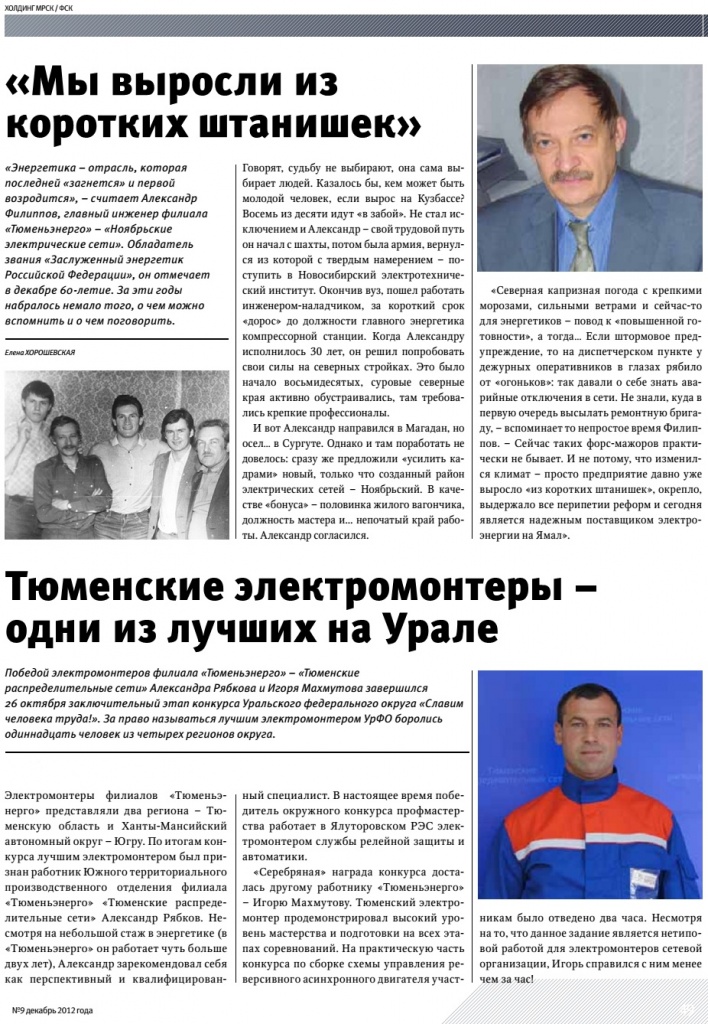 ХОЛДИНГ МРСК / ФСК

«Мы выросли из коротких штанишек»

«Энергетика – отрасль, которая последней «загнется» и первой возродится», – считает Александр Филиппов, главный инженер филиала «Тюменьэнерго» – «Ноябрьские электрические сети». Обладатель звания «Заслуженный энергетик Российской Федерации», он отмечает в декабре 60-летие. За эти годы набралось немало того, о чем можно вспомнить и о чем поговорить.

Елена ХОРОШЕВСКАЯ

Говорят, судьбу не выбирают, она сама выбирает людей. Казалось бы, кем может быть молодой человек, если вырос на Кузбассе? Восемь из десяти идут «в забой». Не стал исключением и Александр – свой трудовой путь он начал с шахты, потом была армия, вернулся из которой с твердым намерением – поступить в Новосибирский электротехнический институт. Окончив вуз, пошел работать инженером-наладчиком, за короткий срок «дорос» до должности главного энергетика компрессорной станции. Когда Александру исполнилось 30 лет, он решил попробовать свои силы на северных стройках. Это было начало восьмидесятых, суровые северные края активно обустраивались, там требовались крепкие профессионалы.

И вот Александр направился в Магадан, но осел... в Сургуте. Однако и там поработать не довелось: сразу же предложили «усилить кадрами» новый, только что созданный район электрических сетей – Ноябрьский. В качестве «бонуса» – половинка жилого вагончика, должность мастера и... непочатый край работы. Александр согласился.

«Северная капризная погода с крепкими морозами, сильными ветрами и сейчас-то для энергетиков – повод к «повышенной готовности», а тогда... Если штормовое предупреждение, то на диспетчерском пункте у дежурных оперативников в глазах рябило от «огоньков»: так давали о себе знать аварийные отключения в сети. Не знали, куда в первую очередь высылать ремонтную бригаду, – вспоминает то непростое время Филиппов. – Сейчас таких форс-мажоров практически не бывает. И не потому, что изменился климат – просто предприятие давно уже выросло «из коротких штанишек», окрепло, выдержало все перипетии реформ и сегодня является надежным поставщиком электроэнергии на Ямал».

Тюменские электромонтеры – одни из лучших на Урале

Победой электромонтеров филиала «Тюменьэнерго» – «Тюменские распределительные сети» Александра Рябкова и Игоря Махмутова завершился 26 октября заключительный этап конкурса Уральского федерального округа «Славим человека труда!». За право называться лучшим электромонтером УрФО боролись одиннадцать человек из четырех регионов округа.

Электромонтеры филиалов «Тюменьэнерго» представляли два региона – Тюменскую область и Ханты-Мансийский автономный округ – Югру. По итогам конкурса лучшим электромонтером был признан работник Южного территориального производственного отделения филиала «Тюменьэнерго» «Тюменские распределительные сети» Александр Рябков. Несмотря на небольшой стаж в энергетике (в «Тюменьэнерго» он работает чуть больше двух лет), Александр зарекомендовал себя как перспективный и квалифицированный специалист. В настоящее время победитель окружного конкурса профмастерства работает в Ялуторовском РЭС электромонтером службы релейной защиты и автоматики.

«Серебряная» награда конкурса досталась другому работнику «Тюменьэнерго» – Игорю Махмутову. Тюменский электромонтер продемонстрировал высокий уровень мастерства и подготовки на всех этапах соревнований. На практическую часть конкурса по сборке схемы управления реверсивного асинхронного двигателя участникам было отведено два часа. Несмотря на то, что данное задание является нетиповой работой для электромонтеров сетевой организации, Игорь справился с ним менее чем за час!

№9 декабрь 2012 года